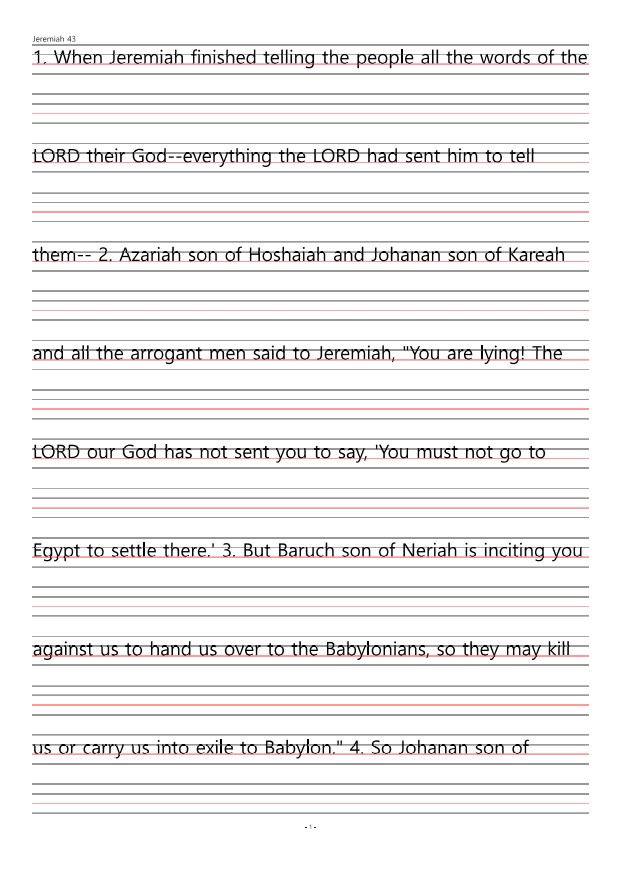 Jeremiah 43

1. When Jeremiah finished telling the people all the words of the LORD their God--everything the LORD had sent him to tell them-- 2. Azariah son of Hoshaiah and Johanan son of Kareah and all the arrogant men said to Jeremiah, "You are lying! The LORD our God has not sent you to say, 'You must not go to Egypt to settle there.' 3. But Baruch son of Neriah is inciting you against us to hand us over to the Babylonians, so they may kill us or carry us into exile to Babylon." 4. So Johanan son of

- 1 -